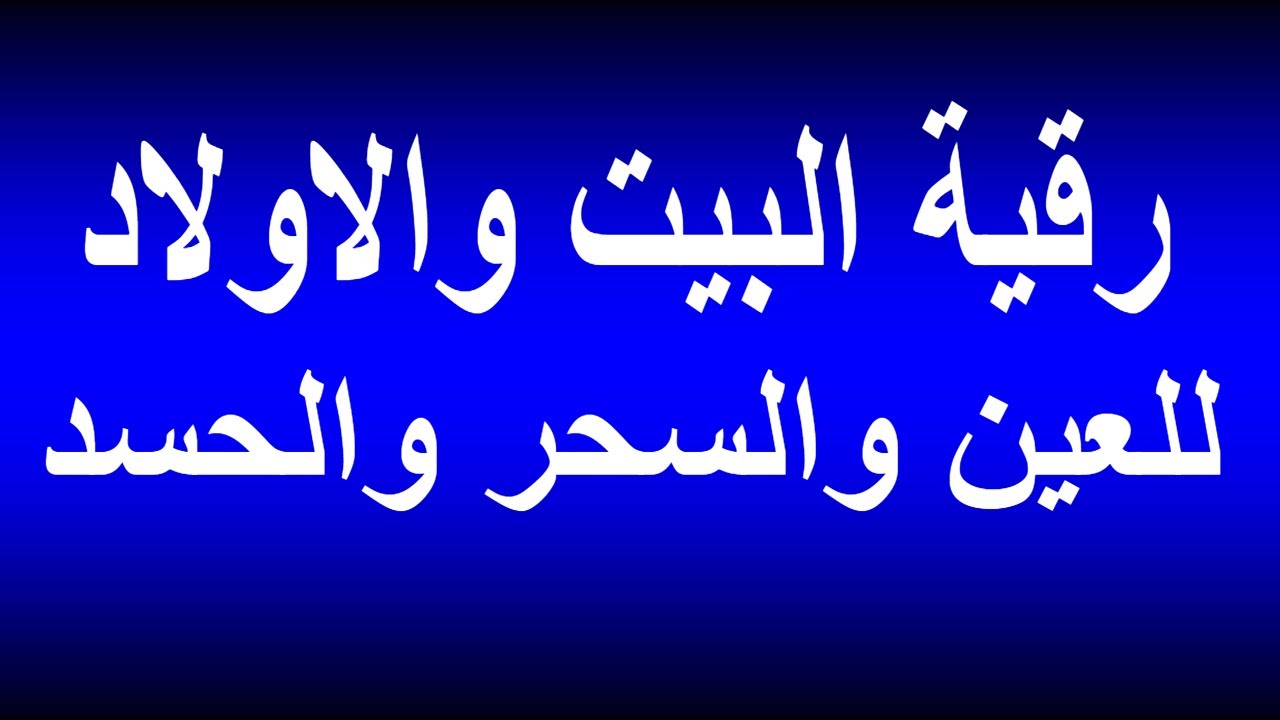 رقية البيت والاولاد
للعين والسحر والحسد